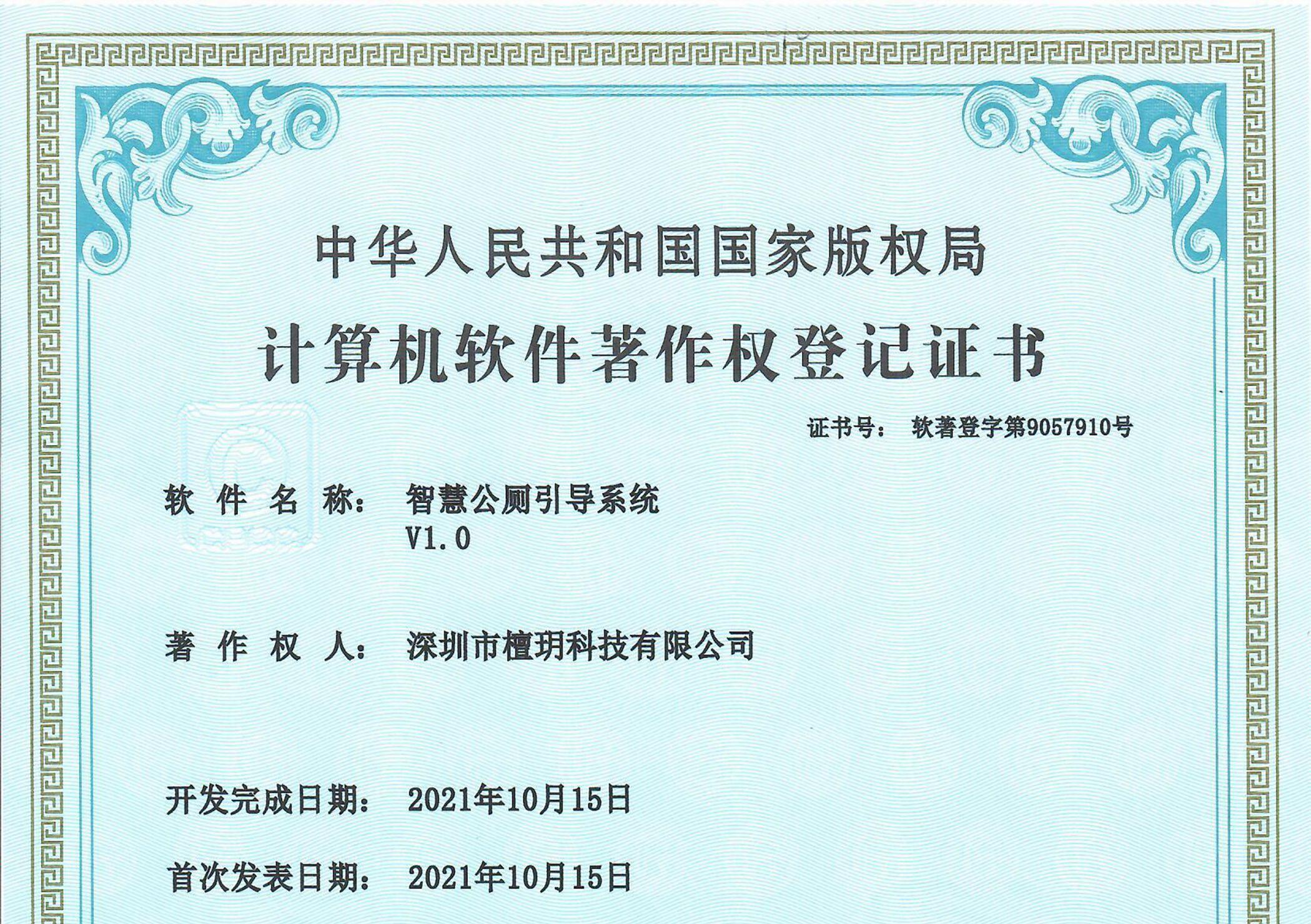 中华人民共和国国家版权局

计算机软件著作权登记证书

证书号： 软著登字第9057910号

软 件 名 称： 智慧公厕引导系统 V1.0

著 作 权 人： 深圳市檀玥科技有限公司

开发完成日期： 2021年10月15日

首次发表日期： 2021年10月15日